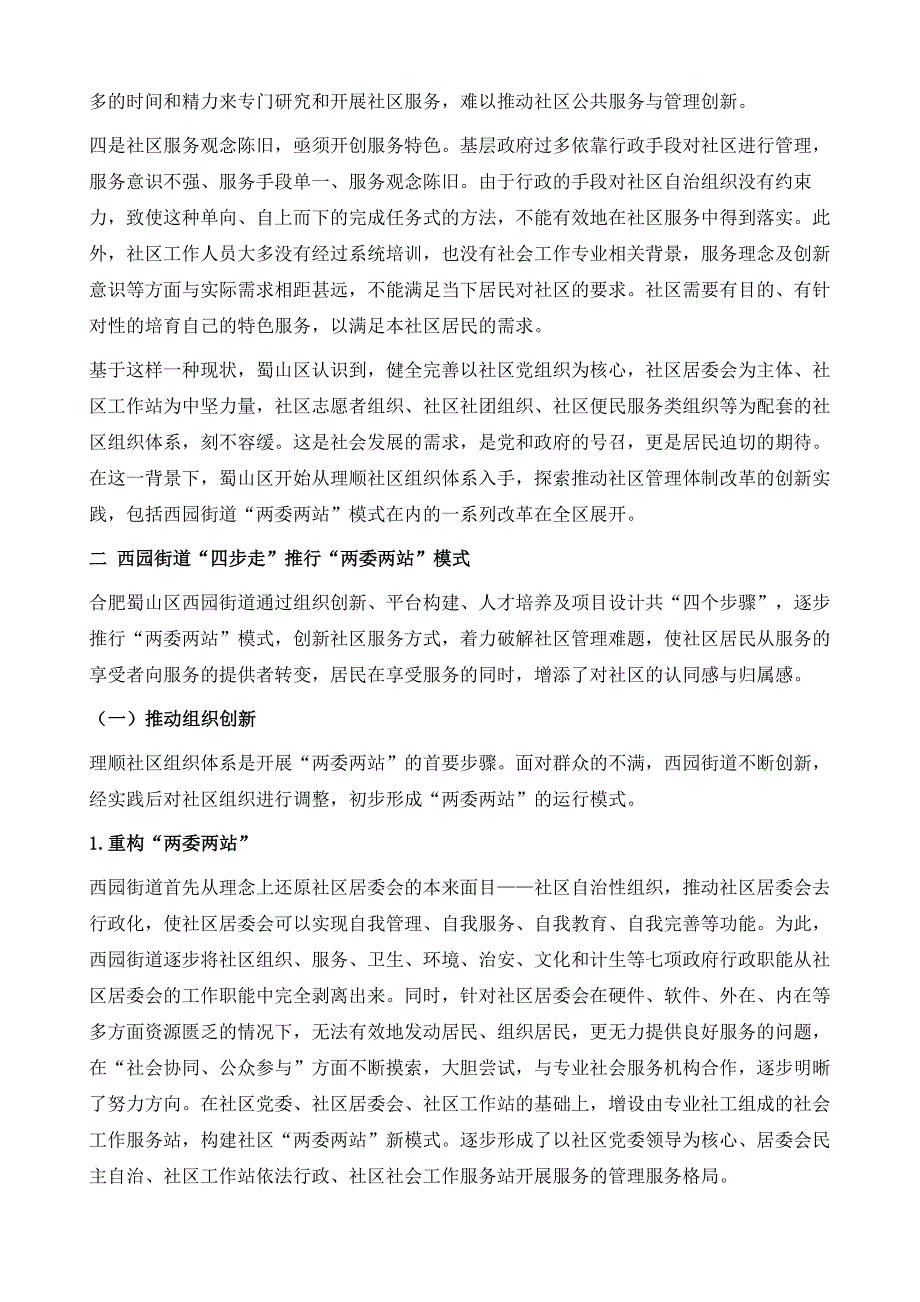 多的时间和精力来专门研究和开展社区服务，难以推动社区公共服务与管理创新。

四是社区服务观念陈旧，亟须开创服务特色。基层政府过多依靠行政手段对社区进行管理，服务意识不强、服务手段单一、服务观念陈旧。由于行政的手段对社区自治组织没有约束力，致使这种单向、自上而下的完成任务式的方法，不能有效地在社区服务中得到落实。此外，社区工作人员大多没有经过系统培训，也没有社会工作专业相关背景，服务理念及创新意识等方面与实际需求相距甚远，不能满足当下居民对社区的要求。社区需要有目的、有针对性的培育自己的特色服务，以满足本社区居民的需求。

基于这样一种现状，蜀山区认识到，健全完善以社区党组织为核心，社区居委会为主体、社区工作站为中坚力量，社区志愿者组织、社区社团组织、社区便民服务类组织等为配套的社区组织体系，刻不容缓。这是社会发展的需求，是党和政府的号召，更是居民迫切的期待。在这一背景下，蜀山区开始从理顺社区组织体系入手，探索推动社区管理体制改革的创新实践，包括西园街道“两委两站”模式在内的一系列改革在全区展开。

二 西园街道“四步走”推行“两委两站”模式

合肥蜀山区西园街道通过组织创新、平台构建、人才培养及项目设计共“四个步骤”，逐步推行“两委两站”模式，创新社区服务方式，着力破解社区管理难题，使社区居民从服务的享受者向服务的提供者转变，居民在享受服务的同时，增添了对社区的认同感与归属感。

（一）推动组织创新

理顺社区组织体系是开展“两委两站”的首要步骤。面对群众的不满，西园街道不断创新，经实践后对社区组织进行调整，初步形成“两委两站”的运行模式。

1. 重构“两委两站”

西园街道首先从理念上还原社区居委会的本来面目——社区自治性组织，推动社区居委会去行政化，使社区居委会可以实现自我管理、自我服务、自我教育、自我完善等功能。为此，西园街道逐步将社区组织、服务、卫生、环境、治安、文化和计生等七项政府行政职能从社区居委会的工作职能中完全剥离出来。同时，针对社区居委会在硬件、软件、外在、内在等多方面资源匮乏的情况下，无法有效地发动居民、组织居民，更无力提供良好服务的问题，在“社会协同、公众参与”方面不断摸索，大胆尝试，与专业社会服务机构合作，逐步明晰了努力方向。在社区党委、社区居委会、社区工作站的基础上，增设由专业社工组成的社会工作服务站，构建社区“两委两站”新模式。逐步形成了以社区党委领导为核心、居委会民主自治、社区工作站依法行政、社区社会工作服务站开展服务的管理服务格局。